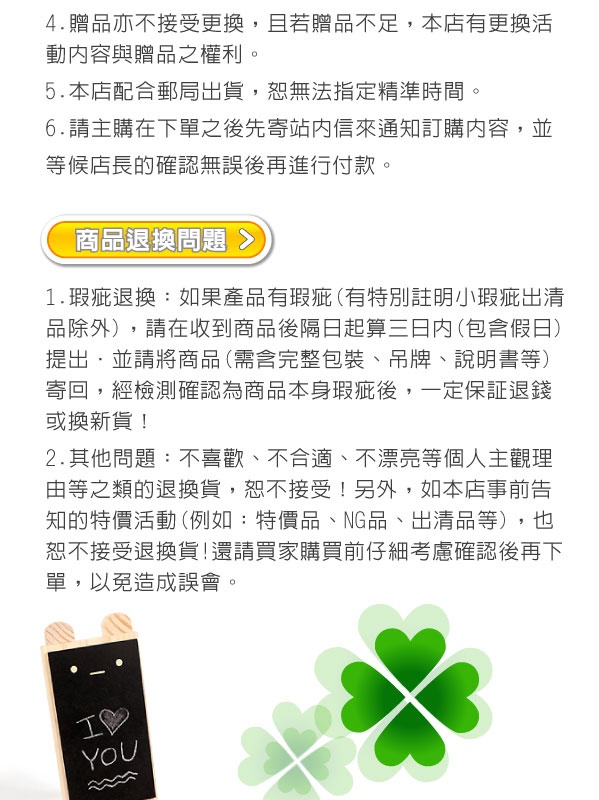 4.贈品亦不接受更換，且若贈品不足，本店有更換活動內容與贈品之權利。

5.本店配合郵局出貨，恕無法指定精準時間。

6.請主購在下單之後先寄站內信來通知訂購內容，並等候店長的確認無誤後再進行付款。

商品退換問題 >

1.瑕疵退換：如果產品有瑕疵(有特別註明小瑕疵出清品除外)，請在收到商品後隔日起算三日內(包含假日)提出．並請將商品(需含完整包裝、吊牌、說明書等)寄回，經檢測確認為商品本身瑕疵後，一定保証退錢或換新貨！

2.其他問題：不喜歡、不合適、不漂亮等個人主觀理由等之類的退換貨，恕不接受！另外，如本店事前告知的特價活動(例如：特價品、NG品、出清品等)，也恕不接受退換貨!還請買家購買前仔細考慮確認後再下單，以免造成誤會。

I YOU